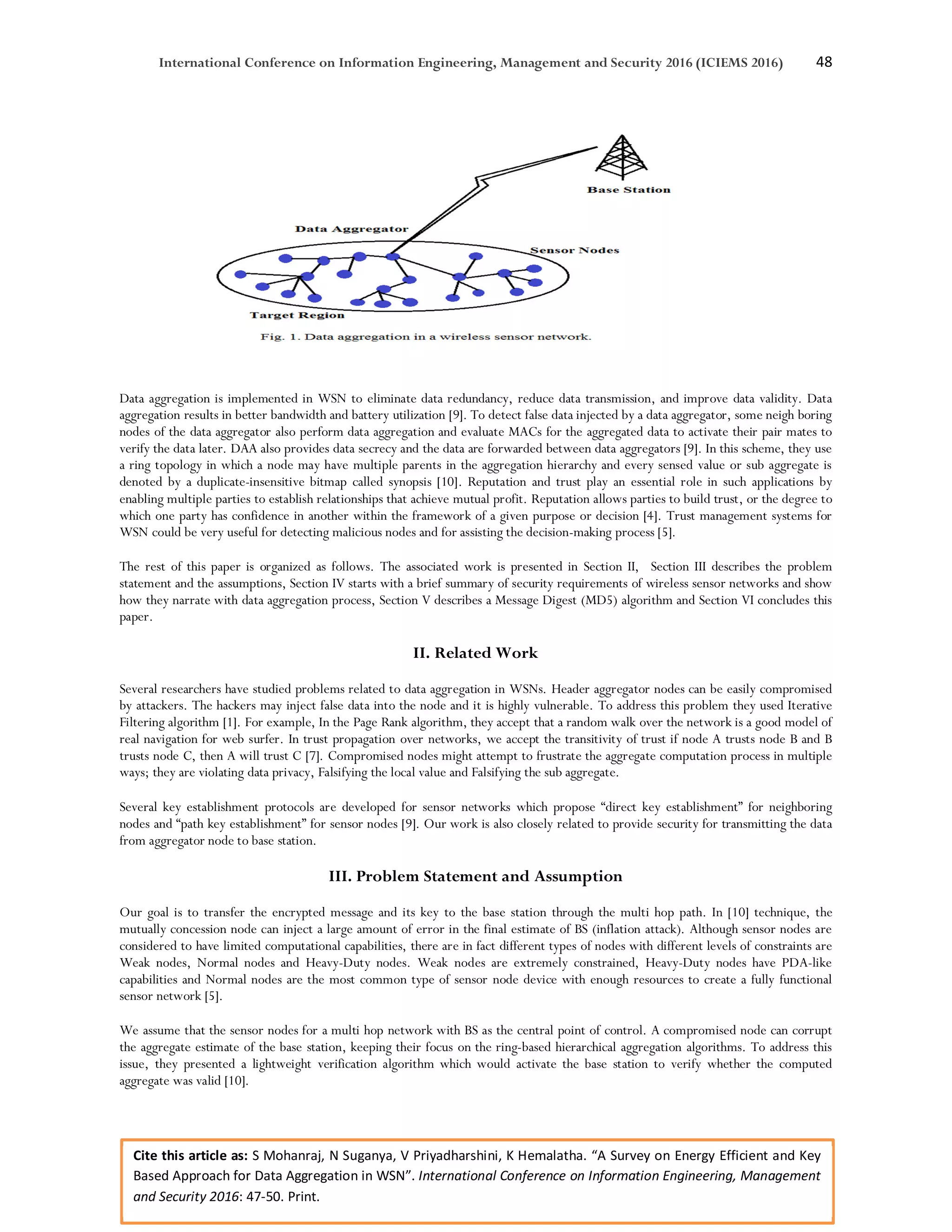 International Conference on Information Engineering, Management and Security 2016 (ICIEMS 2016) 48

Base Station

Data Aggregator

Sensor Nodes

Target Region

Fig. 1. Data aggregation in a wireless sensor network.

Data aggregation is implemented in WSN to eliminate data redundancy, reduce data transmission, and improve data validity. Data aggregation results in better bandwidth and battery utilization [9]. To detect false data injected by a data aggregator, some neigh boring nodes of the data aggregator also perform data aggregation and evaluate MACs for the aggregated data to activate their pair mates to verify the data later. DAA also provides data secrecy and the data are forwarded between data aggregators [9]. In this scheme, they use a ring topology in which a node may have multiple parents in the aggregation hierarchy and every sensed value or sub aggregate is denoted by a duplicate-insensitive bitmap called synopsis [10]. Reputation and trust play an essential role in such applications by enabling multiple parties to establish relationships that achieve mutual profit. Reputation allows parties to build trust, or the degree to which one party has confidence in another within the framework of a given purpose or decision [4]. Trust management systems for WSN could be very useful for detecting malicious nodes and for assisting the decision-making process [5].

The rest of this paper is organized as follows. The associated work is presented in Section II, Section III describes the problem statement and the assumptions, Section IV starts with a brief summary of security requirements of wireless sensor networks and show how they narrate with data aggregation process, Section V describes a Message Digest (MD5) algorithm and Section VI concludes this paper.

II. Related Work

Several researchers have studied problems related to data aggregation in WSNs. Header aggregator nodes can be easily compromised by attackers. The hackers may inject false data into the node and it is highly vulnerable. To address this problem they used Iterative Filtering algorithm [1]. For example, In the Page Rank algorithm, they accept that a random walk over the network is a good model of real navigation for web surfer. In trust propagation over networks, we accept the transitivity of trust if node A trusts node B and B trusts node C, then A will trust C [7]. Compromised nodes might attempt to frustrate the aggregate computation process in multiple ways; they are violating data privacy, Falsifying the local value and Falsifying the sub aggregate.

Several key establishment protocols are developed for sensor networks which propose “direct key establishment” for neighboring nodes and “path key establishment” for sensor nodes [9]. Our work is also closely related to provide security for transmitting the data from aggregator node to base station.

III. Problem Statement and Assumption

Our goal is to transfer the encrypted message and its key to the base station through the multi hop path. In [10] technique, the mutually concession node can inject a large amount of error in the final estimate of BS (inflation attack). Although sensor nodes are considered to have limited computational capabilities, there are in fact different types of nodes with different levels of constraints are Weak nodes, Normal nodes and Heavy-Duty nodes. Weak nodes are extremely constrained, Heavy-Duty nodes have PDA-like capabilities and Normal nodes are the most common type of sensor node device with enough resources to create a fully functional sensor network [5].

We assume that the sensor nodes for a multi hop network with BS as the central point of control. A compromised node can corrupt the aggregate estimate of the base station, keeping their focus on the ring-based hierarchical aggregation algorithms. To address this issue, they presented a lightweight verification algorithm which would activate the base station to verify whether the computed aggregate was valid [10].

Cite this article as: S Mohanraj, N Suganya, V Priyadharshini, K Hemalatha. “A Survey on Energy Efficient and Key Based Approach for Data Aggregation in WSN”. International Conference on Information Engineering, Management and Security 2016: 47-50. Print.